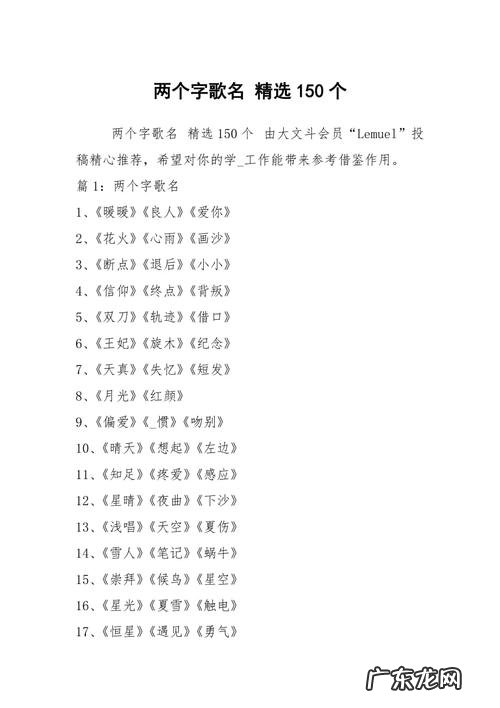 两个字歌名 精选150个

两个字歌名 精选150个 由大文斗会员“Lemuel”投稿精心推荐，希望对你的学_工作能带来参考借鉴作用。

篇1：两个字歌名

1、《暖暖》《良人》《爱你》

2、《花火》《心雨》《画沙》

3、《断点》《退后》《小小》

4、《信仰》《终点》《背叛》

5、《双刀》《轨迹》《借口》

6、《王妃》《旋木》《纪念》

7、《天真》《失忆》《短发》

8、《月光》《红颜》

9、《偏爱》《_惯》《吻别》

10、《晴天》《想起》《左边》

11、《知足》《疼爱》《感应》

12、《星晴》《夜曲》《下沙》

13、《浅唱》《天空》《夏伤》

14、《雪人》《笔记》《蜗牛》

15、《崇拜》《候鸟》《星空》

16、《星光》《夏雪》《触电》

17、《恒星》《遇见》《勇气》

广东龙网